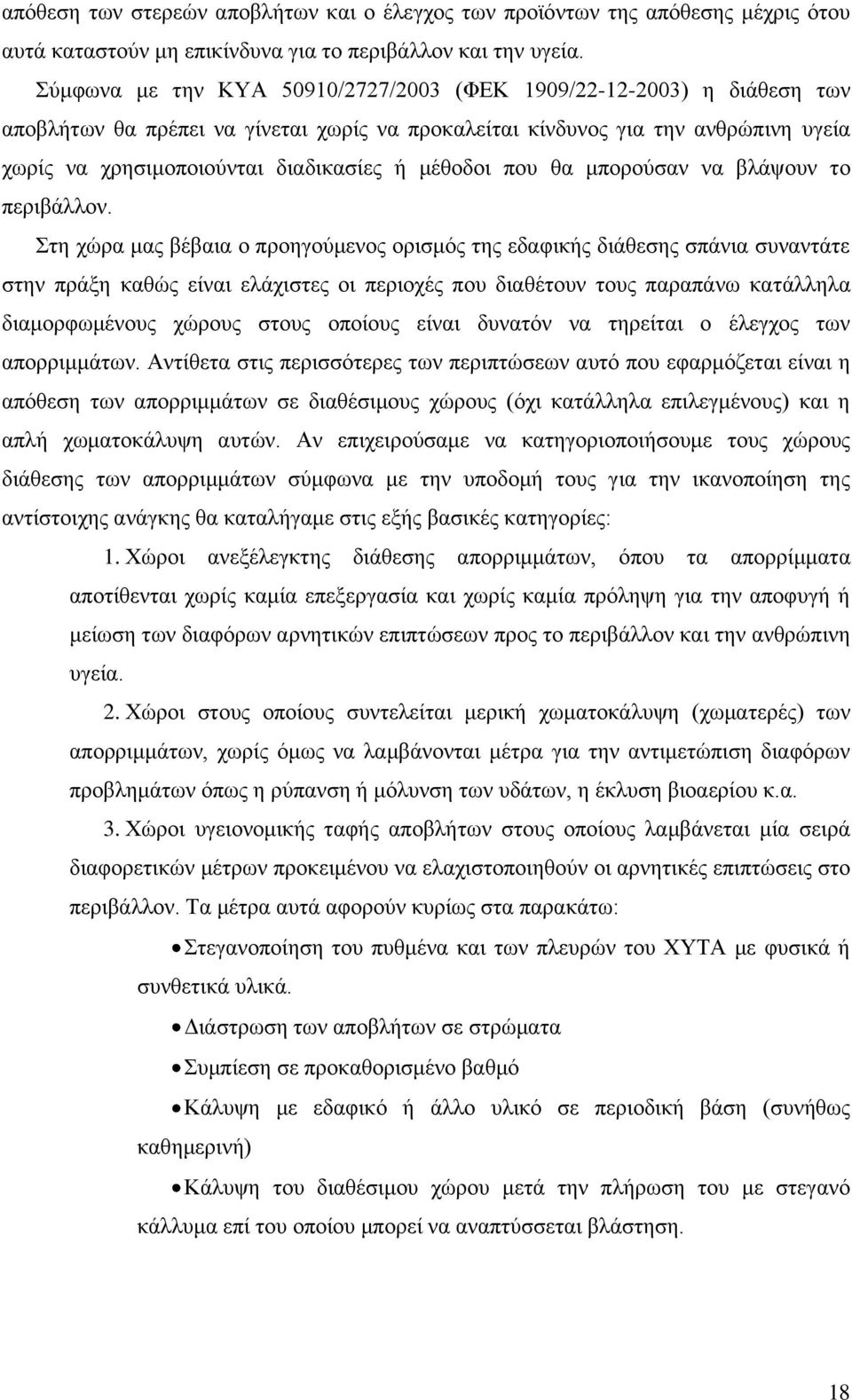 απόθεση των στερεών αποβλήτων και ο έλεγχος των προϊόντων της απόθεσης μέχρις ότου αυτά καταστούν μη επικίνδυνα για το περιβάλλον και την υγεία.

Σύμφωνα με την ΚΥΑ 50910/2727/2003 (ΦΕΚ 1909/22-12-2003) η διάθεση των αποβλήτων θα πρέπει να γίνεται χωρίς να προκαλείται κίνδυνος για την ανθρώπινη υγεία χωρίς να χρησιμοποιούνται διαδικασίες ή μέθοδοι που θα μπορούσαν να βλάψουν το περιβάλλον.

Στη χώρα μας βέβαια ο προηγούμενος ορισμός της εδαφικής διάθεσης σπάνια συναντάτε στην πράξη καθώς είναι ελάχιστες οι περιοχές που διαθέτουν τους παραπάνω κατάλληλα διαμορφωμένους χώρους στους οποίους είναι δυνατόν να τηρείται ο έλεγχος των απορριμμάτων. Αντίθετα στις περισσότερες των περιπτώσεων αυτό που εφαρμόζεται είναι η απόθεση των απορριμμάτων σε διαθέσιμους χώρους (όχι κατάλληλα επιλεγμένους) και η απλή χωματοκάλυψη αυτών. Αν επιχειρούσαμε να κατηγοριοποιήσουμε τους χώρους διάθεσης των απορριμμάτων σύμφωνα με την υποδομή τους για την ικανοποίηση της αντίστοιχης ανάγκης θα καταλήγαμε στις εξής βασικές κατηγορίες:

1. Χώροι ανεξέλεγκτης διάθεσης απορριμμάτων, όπου τα απορρίμματα αποτίθενται χωρίς καμία επεξεργασία και χωρίς καμία πρόληψη για την αποφυγή ή μείωση των διαφόρων αρνητικών επιπτώσεων προς το περιβάλλον και την ανθρώπινη υγεία.

2. Χώροι στους οποίους συντελείται μερική χωματοκάλυψη (χωματερές) των απορριμμάτων, χωρίς όμως να λαμβάνονται μέτρα για την αντιμετώπιση διαφόρων προβλημάτων όπως η ρύπανση ή μόλυνση των υδάτων, η έκλυση βιοαερίου κ.α.

3. Χώροι υγειονομικής ταφής αποβλήτων στους οποίους λαμβάνεται μία σειρά διαφορετικών μέτρων προκειμένου να ελαχιστοποιηθούν οι αρνητικές επιπτώσεις στο περιβάλλον. Τα μέτρα αυτά αφορούν κυρίως στα παρακάτω:

• Στεγανοποίηση του πυθμένα και των πλευρών του ΧΥΤΑ με φυσικά ή συνθετικά υλικά.

• Διάστρωση των αποβλήτων σε στρώματα

• Συμπίεση σε προκαθορισμένο βαθμό

• Κάλυψη με εδαφικό ή άλλο υλικό σε περιοδική βάση (συνήθως καθημερινή)

• Κάλυψη του διαθέσιμου χώρου μετά την πλήρωση του με στεγανό κάλλυμα επί του οποίου μπορεί να αναπτύσσεται βλάστηση.

18